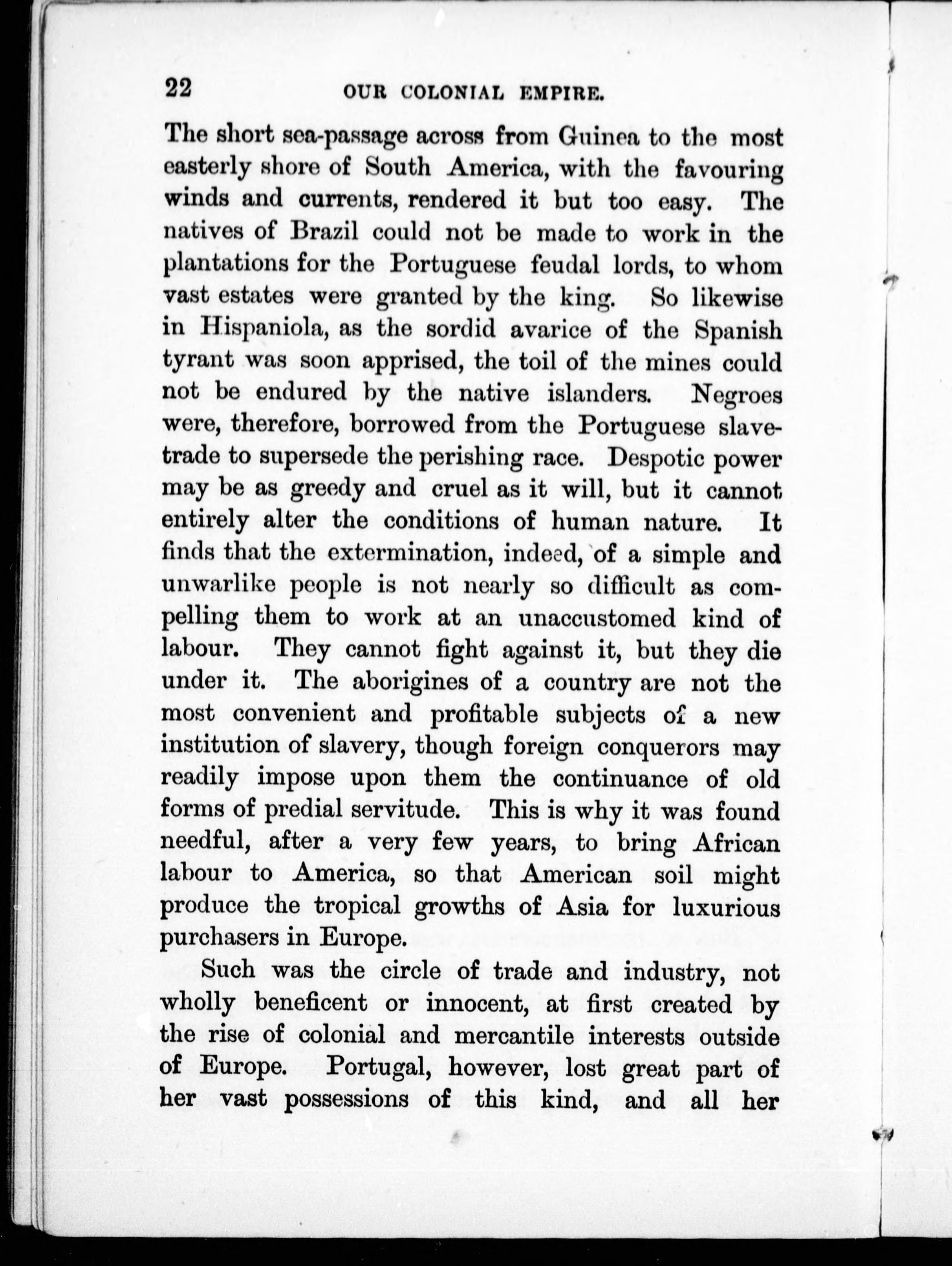 22 OUR COLONIAL EMPIRE.

The short sea-passage across from Guinea to the most easterly shore of South America, with the favouring winds and currents, rendered it but too easy. The natives of Brazil could not be made to work in the plantations for the Portuguese feudal lords, to whom vast estates were granted by the king. So likewise in Hispaniola, as the sordid avarice of the Spanish tyrant was soon apprised, the toil of the mines could not be endured by the native islanders. Negroes were, therefore, borrowed from the Portuguese slave-trade to supersede the perishing race. Despotic power may be as greedy and cruel as it will, but it cannot entirely alter the conditions of human nature. It finds that the extermination, indeed, of a simple and unwarlike people is not nearly so difficult as compelling them to work at an unaccustomed kind of labour. They cannot fight against it, but they die under it. The aborigines of a country are not the most convenient and profitable subjects of a new institution of slavery, though foreign conquerors may readily impose upon them the continuance of old forms of predial servitude. This is why it was found needful, after a very few years, to bring African labour to America, so that American soil might produce the tropical growths of Asia for luxurious purchasers in Europe.

Such was the circle of trade and industry, not wholly beneficent or innocent, at first created by the rise of colonial and mercantile interests outside of Europe. Portugal, however, lost great part of her vast possessions of this kind, and all her